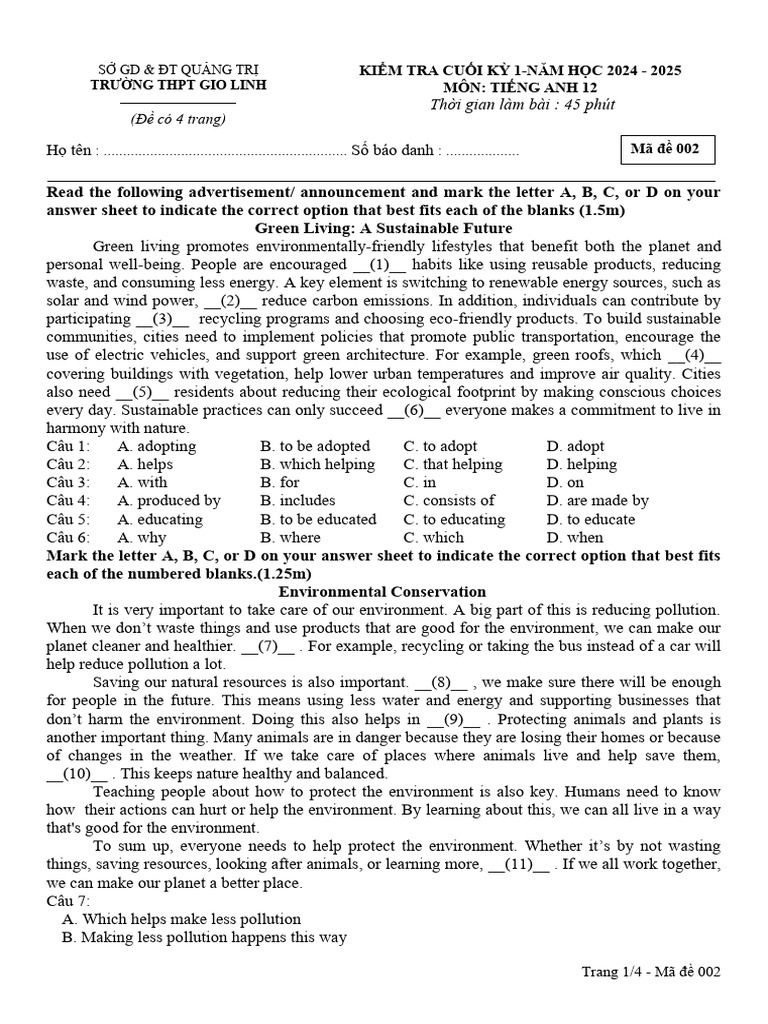 SỞ GD & ĐT QUẢNG TRỊ
TRƯỜNG THPT GIO LINH

(Đề có 4 trang)

KIỂM TRA CUỐI KỲ 1-NĂM HỌC 2024 - 2025
MÔN: TIẾNG ANH 12
Thời gian làm bài : 45 phút

Họ tên : ............................................................... Số báo danh : ...................

Mã đề 002

Read the following advertisement/ announcement and mark the letter A, B, C, or D on your answer sheet to indicate the correct option that best fits each of the blanks (1.5m)

Green Living: A Sustainable Future

Green living promotes environmentally-friendly lifestyles that benefit both the planet and personal well-being. People are encouraged __(1)__ habits like using reusable products, reducing waste, and consuming less energy. A key element is switching to renewable energy sources, such as solar and wind power, __(2)__ reduce carbon emissions. In addition, individuals can contribute by participating __(3)__ recycling programs and choosing eco-friendly products. To build sustainable communities, cities need to implement policies that promote public transportation, encourage the use of electric vehicles, and support green architecture. For example, green roofs, which __(4)__ covering buildings with vegetation, help lower urban temperatures and improve air quality. Cities also need __(5)__ residents about reducing their ecological footprint by making conscious choices every day. Sustainable practices can only succeed __(6)__ everyone makes a commitment to live in harmony with nature.

| Câu 1: | A. adopting | B. to be adopted | C. to adopt | D. adopt |
|---|---|---|---|---|
| Câu 2: | A. helps | B. which helping | C. that helping | D. helping |
| Câu 3: | A. with | B. for | C. in | D. on |
| Câu 4: | A. produced by | B. includes | C. consists of | D. are made by |
| Câu 5: | A. educating | B. to be educated | C. to educating | D. to educate |
| Câu 6: | A. why | B. where | C. which | D. when |

Mark the letter A, B, C, or D on your answer sheet to indicate the correct option that best fits each of the numbered blanks.(1.25m)

Environmental Conservation

It is very important to take care of our environment. A big part of this is reducing pollution. When we don't waste things and use products that are good for the environment, we can make our planet cleaner and healthier. __(7)__ . For example, recycling or taking the bus instead of a car will help reduce pollution a lot.

Saving our natural resources is also important. __(8)__ , we make sure there will be enough for people in the future. This means using less water and energy and supporting businesses that don't harm the environment. Doing this also helps in __(9)__ . Protecting animals and plants is another important thing. Many animals are in danger because they are losing their homes or because of changes in the weather. If we take care of places where animals live and help save them, __(10)__ . This keeps nature healthy and balanced.

Teaching people about how to protect the environment is also key. Humans need to know how their actions can hurt or help the environment. By learning about this, we can all live in a way that's good for the environment.

To sum up, everyone needs to help protect the environment. Whether it's by not wasting things, saving resources, looking after animals, or learning more, __(11)__ . If we all work together, we can make our planet a better place.

Câu 7:
A. Which helps make less pollution
B. Making less pollution happens this way

Trang 1/4 - Mã đề 002